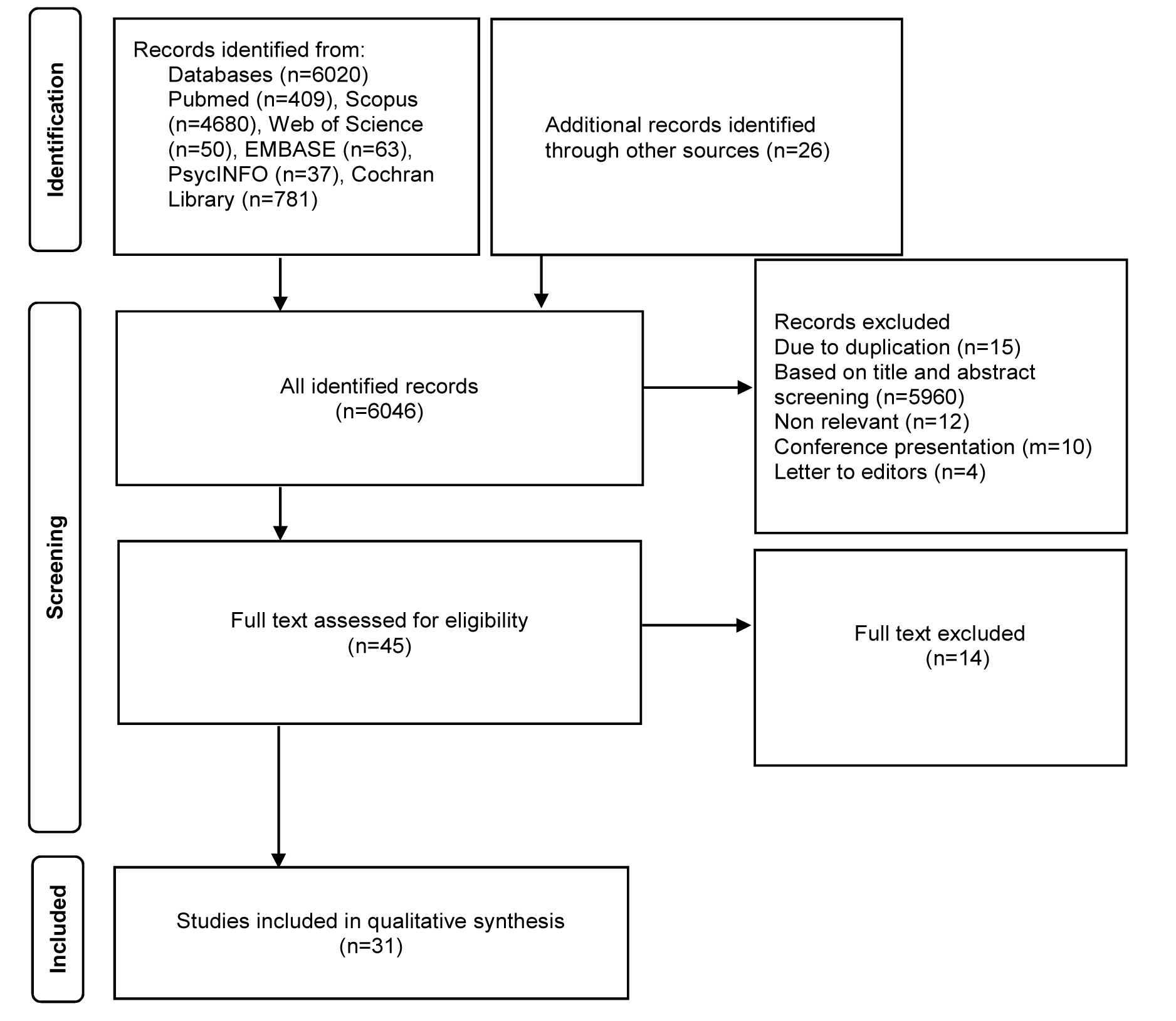 Identification

Records identified from:
Databases (n=6020)
Pubmed (n=409), Scopus (n=4680), Web of Science (n=50), EMBASE (n=63), PsycINFO (n=37), Cochran Library (n=781)

Additional records identified through other sources (n=26)

Screening

All identified records
(n=6046)

Records excluded
Due to duplication (n=15)
Based on title and abstract screening (n=5960)
Non relevant (n=12)
Conference presentation (m=10)
Letter to editors (n=4)

Full text assessed for eligibility
(n=45)

Full text excluded
(n=14)

Included

Studies included in qualitative synthesis
(n=31)